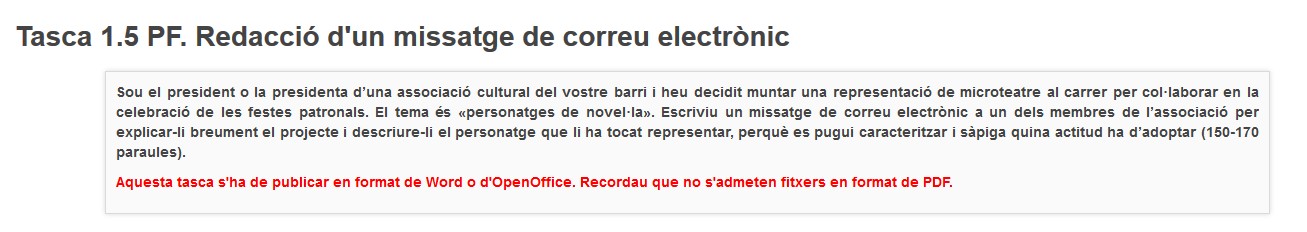 Tasca 1.5 PF. Redacció d'un missatge de correu electrònic

Sou el president o la presidenta d'una associació cultural del vostre barri i heu decidit muntar una representació de microteatre al carrer per col·laborar en la celebració de les festes patronals. El tema és «personatges de novel·la». Escriviu un missatge de correu electrònic a un dels membres de l'associació per explicar-li breument el projecte i descriure-li el personatge que li ha tocat representar, perquè es pugui caracteritzar i sàpiga quina actitud ha d'adoptar (150-170 paraules).

Aquesta tasca s'ha de publicar en format de Word o d'OpenOffice. Recordau que no s'admeten fitxers en format de PDF.